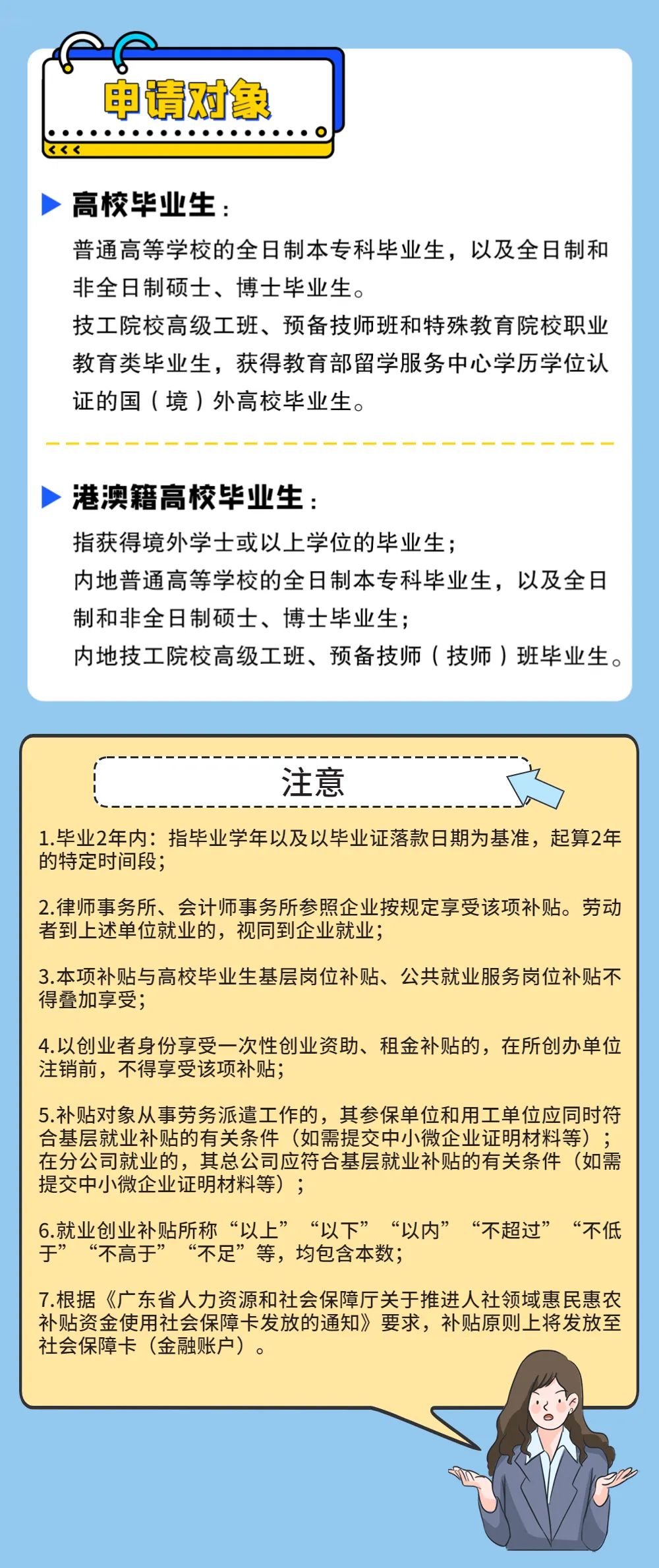 申请对象

高校毕业生：

普通高等学校的全日制本专科毕业生，以及全日制和非全日制硕士、博士毕业生。

技工院校高级工班、预备技师班和特殊教育院校职业教育类毕业生，获得教育部留学服务中心学历学位认证的国（境）外高校毕业生。

港澳籍高校毕业生：

指获得境外学士或以上学位的毕业生；

内地普通高等学校的全日制本专科毕业生，以及全日制和非全日制硕士、博士毕业生；

内地技工院校高级工班、预备技师（技师）班毕业生。

注意

1.毕业2年内：指毕业学年以及以毕业证落款日期为基准，起算2年的特定时间段；

2.律师事务所、会计师事务所参照企业按规定享受该项补贴。劳动者到上述单位就业的，视同到企业就业；

3.本项补贴与高校毕业生基层岗位补贴、公共就业服务岗位补贴不得叠加享受；

4.以创业者身份享受一次性创业资助、租金补贴的，在所创办单位注销前，不得享受该项补贴；

5.补贴对象从事劳务派遣工作的，其参保单位和用工单位应同时符合基层就业补贴的有关条件（如需提交中小微企业证明材料等）；在分公司就业的，其总公司应符合基层就业补贴的有关条件（如需提交中小微企业证明材料等）；

6.就业创业补贴所称“以上”“以下”“以内”“不超过”“不低于”“不高于”“不足”等，均包含本数；

7.根据《广东省人力资源和社会保障厅关于推进人社领域惠民惠农补贴资金使用社会保障卡发放的通知》要求，补贴原则上将发放至社会保障卡（金融账户）。